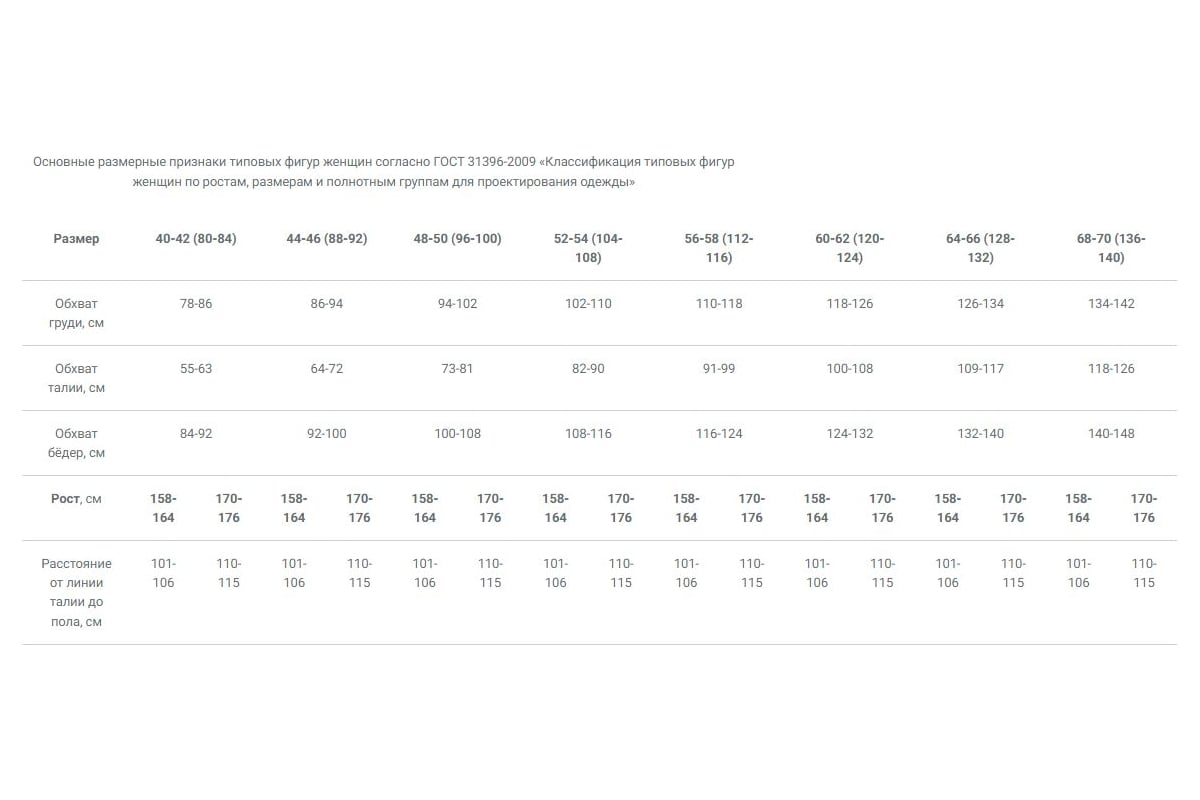 Основные размерные признаки типовых фигур женщин согласно ГОСТ 31396-2009 «Классификация типовых фигур женщин по ростам, размерам и полнотным группам для проектирования одежды»

| Размер | 40-42 (80-84) | | 44-46 (88-92) | | 48-50 (96-100) | | 52-54 (104-108) | | 56-58 (112-116) | | 60-62 (120-124) | | 64-66 (128-132) | | 68-70 (136-140) | |
|---|---|---|---|---|---|---|---|---|---|---|---|---|---|---|---|---|
| Обхват груди, см | 78-86 | | 86-94 | | 94-102 | | 102-110 | | 110-118 | | 118-126 | | 126-134 | | 134-142 | |
| Обхват талии, см | 55-63 | | 64-72 | | 73-81 | | 82-90 | | 91-99 | | 100-108 | | 109-117 | | 118-126 | |
| Обхват бёдер, см | 84-92 | | 92-100 | | 100-108 | | 108-116 | | 116-124 | | 124-132 | | 132-140 | | 140-148 | |
| Рост, см | 158-164 | 170-176 | 158-164 | 170-176 | 158-164 | 170-176 | 158-164 | 170-176 | 158-164 | 170-176 | 158-164 | 170-176 | 158-164 | 170-176 | 158-164 | 170-176 |
| Расстояние от линии талии до пола, см | 101-106 | 110-115 | 101-106 | 110-115 | 101-106 | 110-115 | 101-106 | 110-115 | 101-106 | 110-115 | 101-106 | 110-115 | 101-106 | 110-115 | 101-106 | 110-115 |